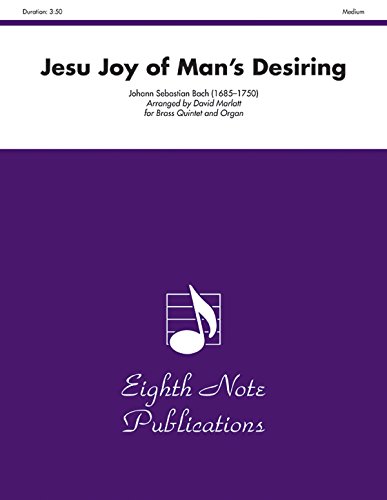 Duration: 3:50

Medium

Jesu Joy of Man's Desiring

Johann Sebastian Bach (1685–1750)
Arranged by David Marlatt
for Brass Quintet and Organ

Eighth Note Publications